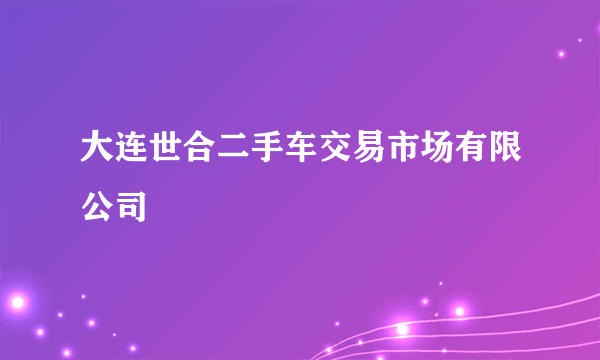 大连世合二手车交易市场有限公司